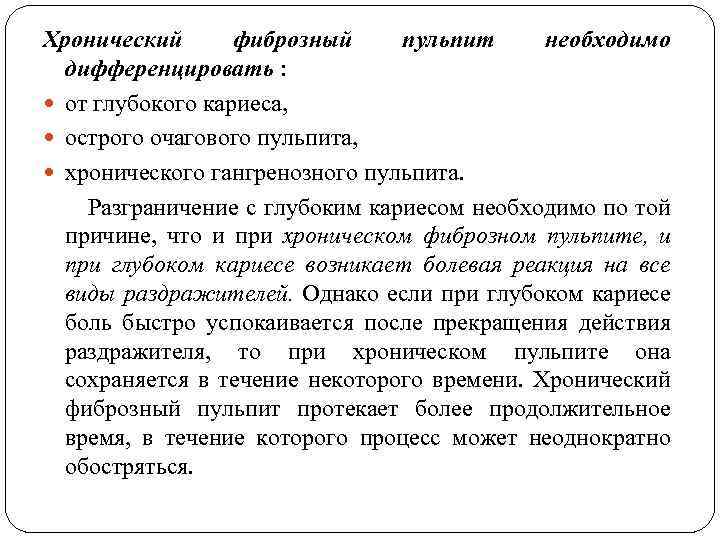 Хронический фиброзный пульпит необходимо дифференцировать :

от глубокого кариеса,

острого очагового пульпита,

хронического гангренозного пульпита.

Разграничение с глубоким кариесом необходимо по той причине, что и при хроническом фиброзном пульпите, и при глубоком кариесе возникает болевая реакция на все виды раздражителей. Однако если при глубоком кариесе боль быстро успокаивается после прекращения действия раздражителя, то при хроническом пульпите она сохраняется в течение некоторого времени. Хронический фиброзный пульпит протекает более продолжительное время, в течение которого процесс может неоднократно обостряться.